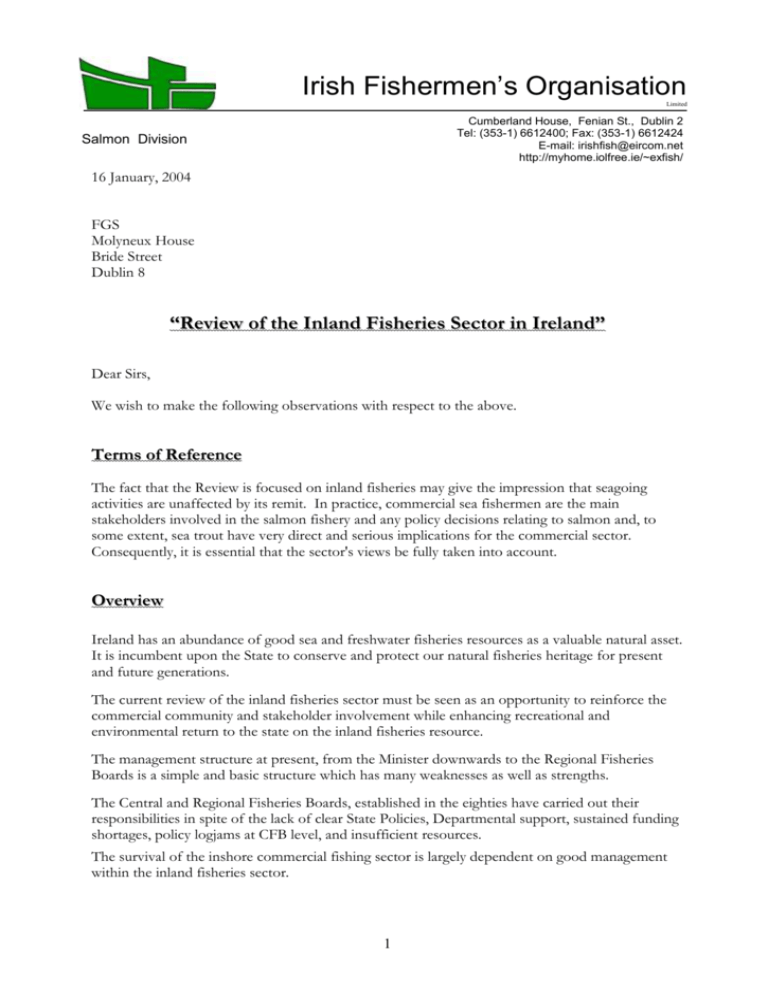 Irish Fishermen's Organisation
Limited

Salmon Division

Cumberland House, Fenian St., Dublin 2
Tel: (353-1) 6612400; Fax: (353-1) 6612424
E-mail: irishfish@eircom.net
http://myhome.iolfree.ie/~exfish/

16 January, 2004

FGS
Molyneux House
Bride Street
Dublin 8

"Review of the Inland Fisheries Sector in Ireland"

Dear Sirs,

We wish to make the following observations with respect to the above.

Terms of Reference

The fact that the Review is focused on inland fisheries may give the impression that seagoing activities are unaffected by its remit. In practice, commercial sea fishermen are the main stakeholders involved in the salmon fishery and any policy decisions relating to salmon and, to some extent, sea trout have very direct and serious implications for the commercial sector. Consequently, it is essential that the sector's views be fully taken into account.

Overview

Ireland has an abundance of good sea and freshwater fisheries resources as a valuable natural asset. It is incumbent upon the State to conserve and protect our natural fisheries heritage for present and future generations.

The current review of the inland fisheries sector must be seen as an opportunity to reinforce the commercial community and stakeholder involvement while enhancing recreational and environmental return to the state on the inland fisheries resource.

The management structure at present, from the Minister downwards to the Regional Fisheries Boards is a simple and basic structure which has many weaknesses as well as strengths.

The Central and Regional Fisheries Boards, established in the eighties have carried out their responsibilities in spite of the lack of clear State Policies, Departmental support, sustained funding shortages, policy logjams at CFB level, and insufficient resources.

The survival of the inshore commercial fishing sector is largely dependent on good management within the inland fisheries sector.

1